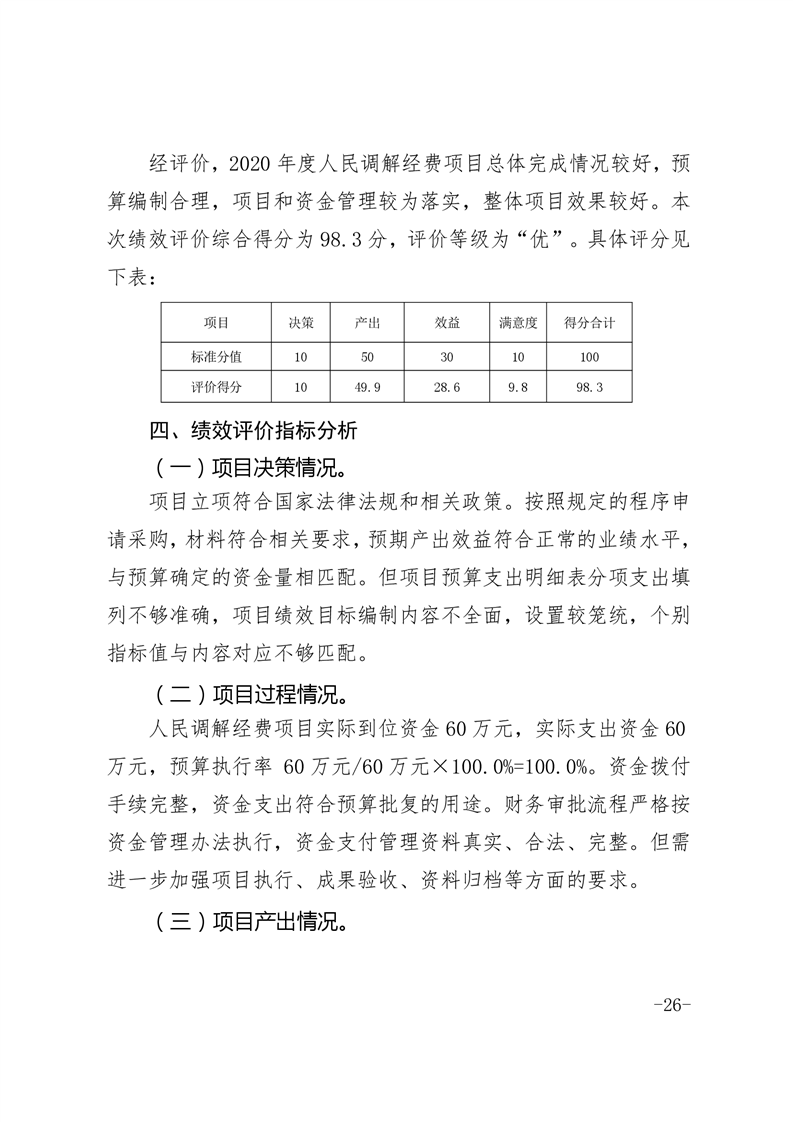 经评价，2020 年度人民调解经费项目总体完成情况较好，预算编制合理，项目和资金管理较为落实，整体项目效果较好。本次绩效评价综合得分为 98.3 分，评价等级为“优”。具体评分见下表：

| 项目 | 决策 | 产出 | 效益 | 满意度 | 得分合计 |
|---|---|---|---|---|---|
| 标准分值 | 10 | 50 | 30 | 10 | 100 |
| 评价得分 | 10 | 49.9 | 28.6 | 9.8 | 98.3 |

四、绩效评价指标分析

（一）项目决策情况。

项目立项符合国家法律法规和相关政策。按照规定的程序申请采购，材料符合相关要求，预期产出效益符合正常的业绩水平，与预算确定的资金量相匹配。但项目预算支出明细表分项支出填列不够准确，项目绩效目标编制内容不全面，设置较笼统，个别指标值与内容对应不够匹配。

（二）项目过程情况。

人民调解经费项目实际到位资金 60 万元，实际支出资金 60 万元，预算执行率 60 万元/60 万元×100.0%=100.0%。资金拨付手续完整，资金支出符合预算批复的用途。财务审批流程严格按资金管理办法执行，资金支付管理资料真实、合法、完整。但需进一步加强项目执行、成果验收、资料归档等方面的要求。

（三）项目产出情况。

-26-